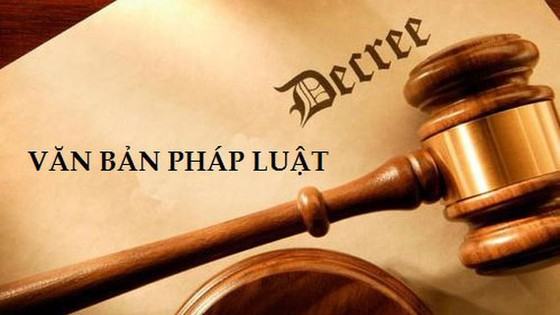 Decree

VĂN BẢN PHÁP LUẬT